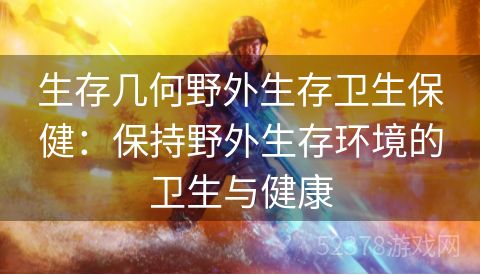 生存几何野外生存卫生保健：保持野外生存环境的卫生与健康

52378游戏网